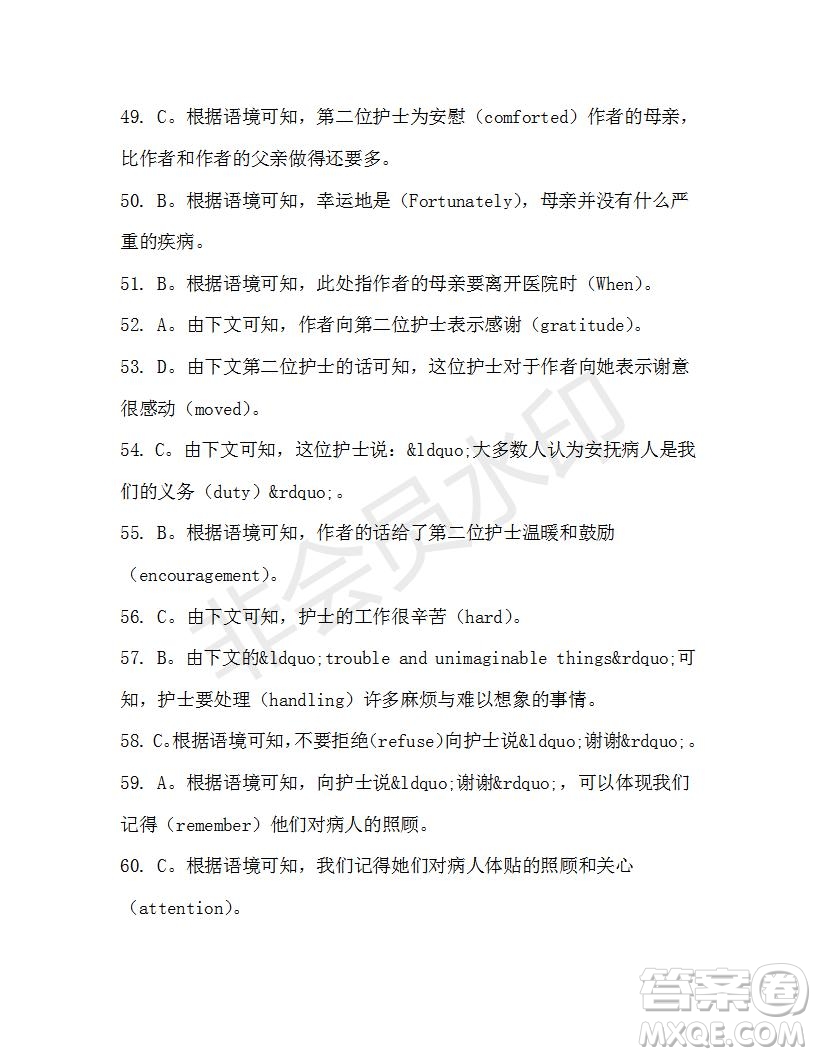 49. C。根据语境可知，第二位护士为安慰（comforted）作者的母亲，比作者和作者的父亲做得还要多。

50. B。根据语境可知，幸运地是（Fortunately），母亲并没有什么严重的疾病。

51. B。根据语境可知，此处指作者的母亲要离开医院时（When）。

52. A。由下文可知，作者向第二位护士表示感谢（gratitude）。

53. D。由下文第二位护士的话可知，这位护士对于作者向她表示谢意很感动（moved）。

54. C。由下文可知，这位护士说：&ldquo;大多数人认为安抚病人是我们的义务（duty）&rdquo;。

55. B。根据语境可知，作者的话给了第二位护士温暖和鼓励（encouragement）。

56. C。由下文可知，护士的工作很辛苦（hard）。

57. B。由下文的&ldquo;trouble and unimaginable things&rdquo;可知，护士要处理（handling）许多麻烦与难以想象的事情。

58. C。根据语境可知，不要拒绝（refuse）向护士说&ldquo;谢谢&rdquo;。

59. A。根据语境可知，向护士说&ldquo;谢谢&rdquo;，可以体现我们记得（remember）他们对病人的照顾。

60. C。根据语境可知，我们记得她们对病人体贴的照顾和关心（attention）。

非会员水印

答案圈
MXQE.COM